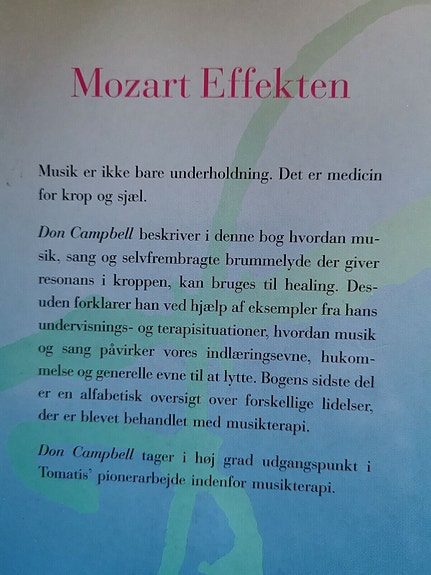 Mozart Effekten

Musik er ikke bare underholdning. Det er medicin for krop og sjæl.

Don Campbell beskriver i denne bog hvordan musik, sang og selvfrembragte brummelyde der giver resonans i kroppen, kan bruges til healing. Desuden forklarer han ved hjælp af eksempler fra hans undervisnings- og terapisituationer, hvordan musik og sang påvirker vores indlæringsevne, hukommelse og generelle evne til at lytte. Bogens sidste del er en alfabetisk oversigt over forskellige lidelser, der er blevet behandlet med musikterapi.

Don Campbell tager i høj grad udgangspunkt i Tomatis' pionerarbejde indenfor musikterapi.